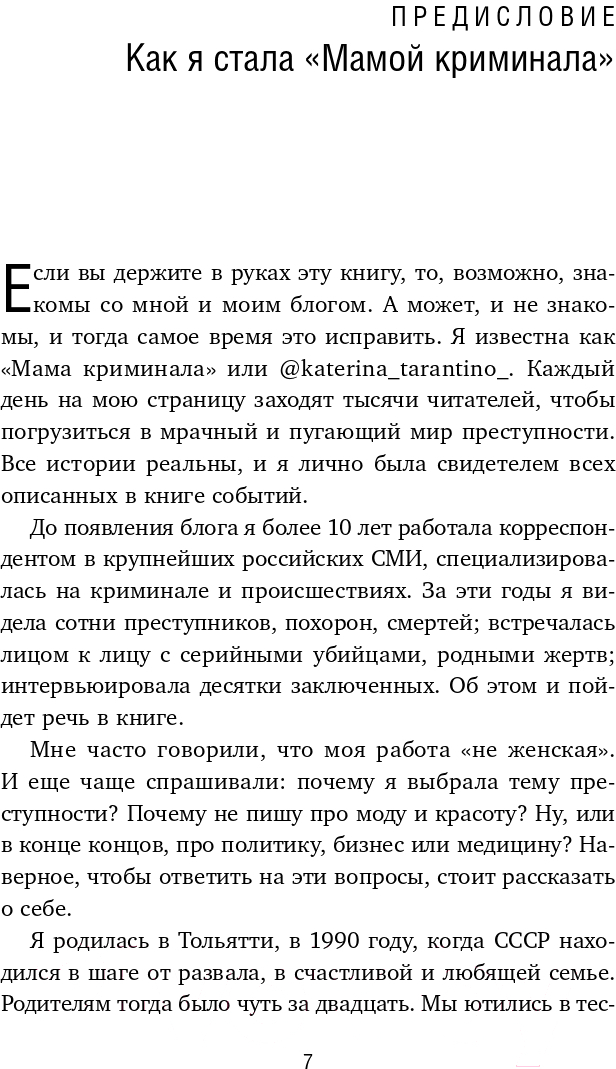 ПРЕДИСЛОВИЕ

Как я стала «Мамой криминала»

Если вы держите в руках эту книгу, то, возможно, знакомы со мной и моим блогом. А может, и не знакомы, и тогда самое время это исправить. Я известна как «Мама криминала» или @katerina_tarantino_. Каждый день на мою страницу заходят тысячи читателей, чтобы погрузиться в мрачный и пугающий мир преступности. Все истории реальны, и я лично была свидетелем всех описанных в книге событий.

До появления блога я более 10 лет работала корреспондентом в крупнейших российских СМИ, специализировалась на криминале и происшествиях. За эти годы я видела сотни преступников, похорон, смертей; встречалась лицом к лицу с серийными убийцами, родными жертв; интервьюировала десятки заключенных. Об этом и пойдет речь в книге.

Мне часто говорили, что моя работа «не женская». И еще чаще спрашивали: почему я выбрала тему преступности? Почему не пишу про моду и красоту? Ну, или в конце концов, про политику, бизнес или медицину? Наверное, чтобы ответить на эти вопросы, стоит рассказать о себе.

Я родилась в Тольятти, в 1990 году, когда СССР находился в шаге от развала, в счастливой и любящей семье. Родителям тогда было чуть за двадцать. Мы ютились в тес-

7